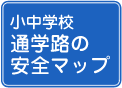 小中学校
通学路の
安全マップ